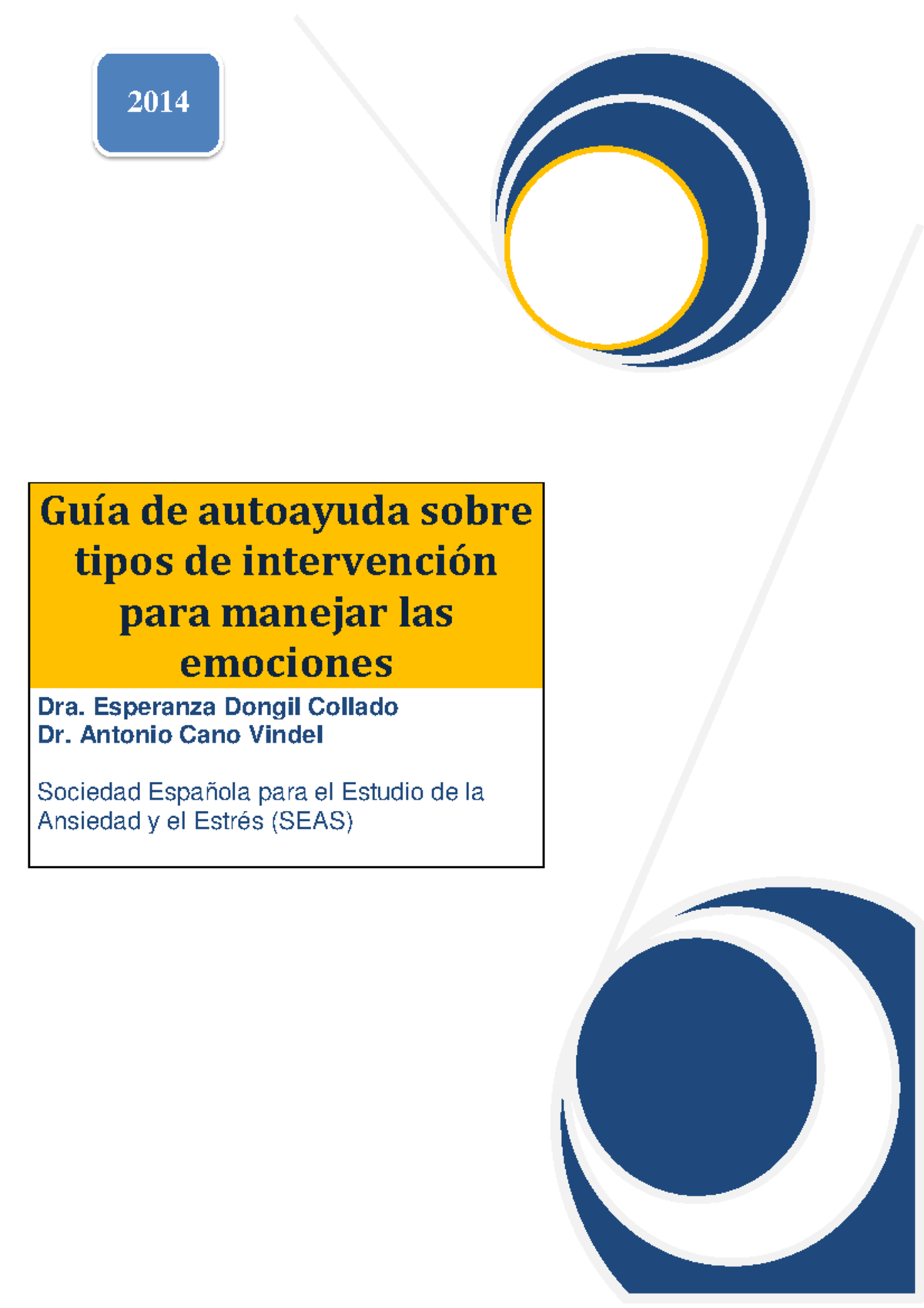 2014

Guía de autoayuda sobre tipos de intervención para manejar las emociones

Dra. Esperanza Dongil Collado
Dr. Antonio Cano Vindel

Sociedad Española para el Estudio de la Ansiedad y el Estrés (SEAS)